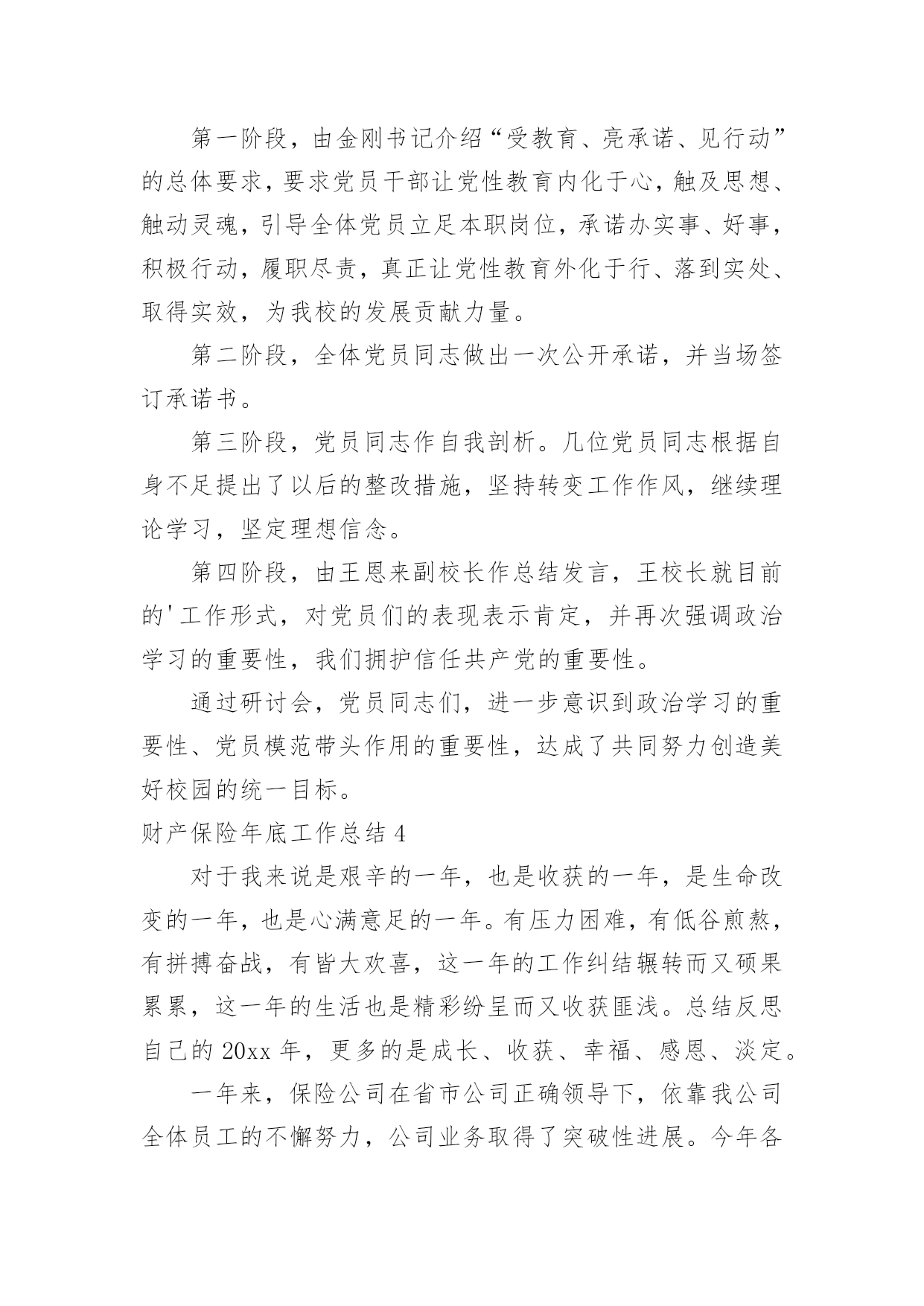 第一阶段，由金刚书记介绍“受教育、亮承诺、见行动”的总体要求，要求党员干部让党性教育内化于心，触及思想、触动灵魂，引导全体党员立足本职岗位，承诺办实事、好事，积极行动，履职尽责，真正让党性教育外化于行、落到实处、取得实效，为我校的发展贡献力量。

第二阶段，全体党员同志做出一次公开承诺，并当场签订承诺书。

第三阶段，党员同志作自我剖析。几位党员同志根据自身不足提出了以后的整改措施，坚持转变工作作风，继续理论学习，坚定理想信念。

第四阶段，由王恩来副校长作总结发言，王校长就目前的'工作形式，对党员们的表现表示肯定，并再次强调政治学习的重要性，我们拥护信任共产党的重要性。

通过研讨会，党员同志们，进一步意识到政治学习的重要性、党员模范带头作用的重要性，达成了共同努力创造美好校园的统一目标。

财产保险年底工作总结 4

对于我来说是艰辛的一年，也是收获的一年，是生命改变的一年，也是心满意足的一年。有压力困难，有低谷煎熬，有拼搏奋战，有皆大欢喜，这一年的工作纠结辗转而又硕果累累，这一年的生活也是精彩纷呈而又收获匪浅。总结反思自己的 20xx 年，更多的是成长、收获、幸福、感恩、淡定。

一年来，保险公司在省市公司正确领导下，依靠我公司全体员工的不懈努力，公司业务取得了突破性进展。今年各